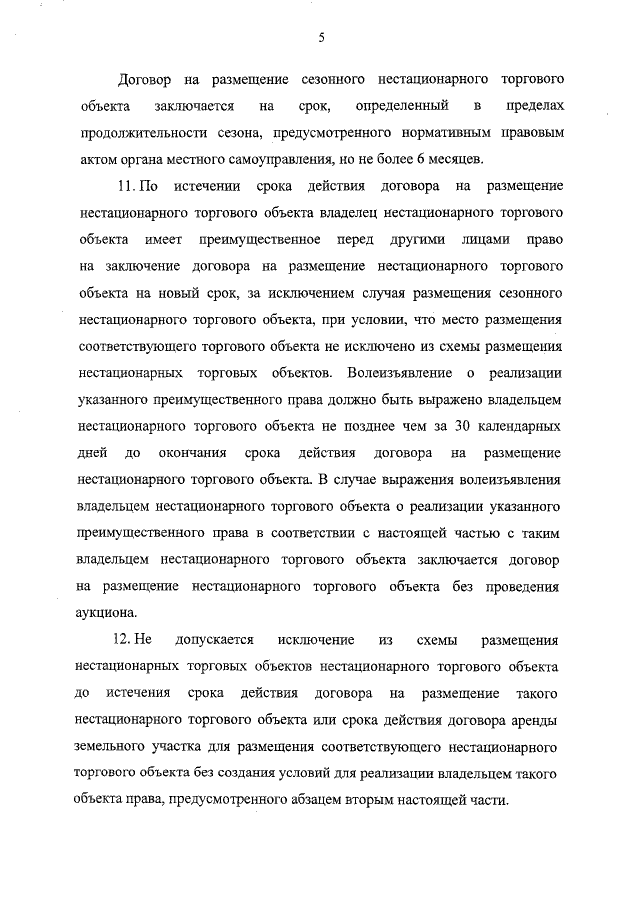 5

Договор на размещение сезонного нестационарного торгового объекта заключается на срок, определенный в пределах продолжительности сезона, предусмотренного нормативным правовым актом органа местного самоуправления, но не более 6 месяцев.

11. По истечении срока действия договора на размещение нестационарного торгового объекта владелец нестационарного торгового объекта имеет преимущественное перед другими лицами право на заключение договора на размещение нестационарного торгового объекта на новый срок, за исключением случая размещения сезонного нестационарного торгового объекта, при условии, что место размещения соответствующего торгового объекта не исключено из схемы размещения нестационарных торговых объектов. Волеизъявление о реализации указанного преимущественного права должно быть выражено владельцем нестационарного торгового объекта не позднее чем за 30 календарных дней до окончания срока действия договора на размещение нестационарного торгового объекта. В случае выражения волеизъявления владельцем нестационарного торгового объекта о реализации указанного преимущественного права в соответствии с настоящей частью с таким владельцем нестационарного торгового объекта заключается договор на размещение нестационарного торгового объекта без проведения аукциона.

12. Не допускается исключение из схемы размещения нестационарных торговых объектов нестационарного торгового объекта до истечения срока действия договора на размещение такого нестационарного торгового объекта или срока действия договора аренды земельного участка для размещения соответствующего нестационарного торгового объекта без создания условий для реализации владельцем такого объекта права, предусмотренного абзацем вторым настоящей части.